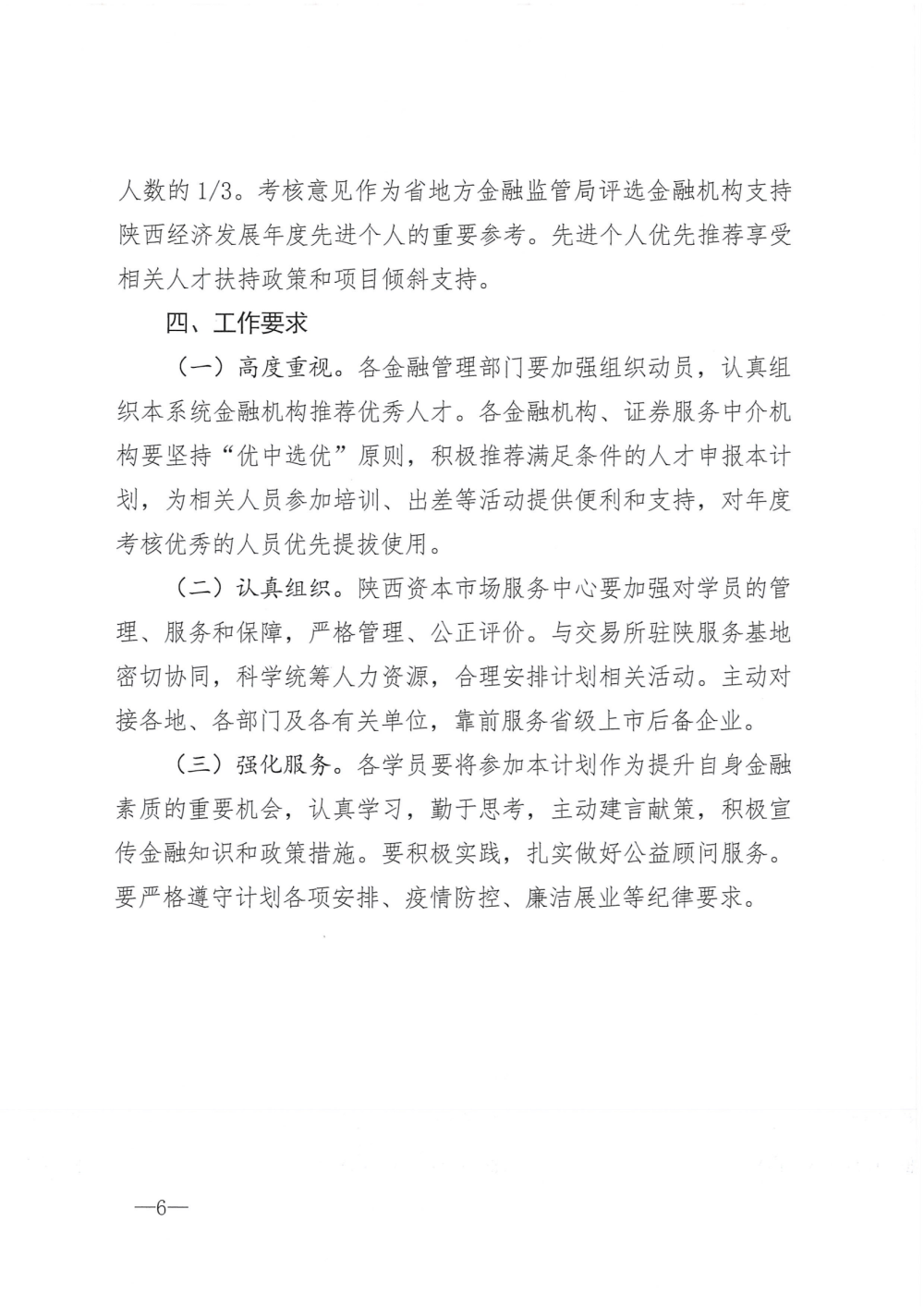 人数的 1/3。考核意见作为省地方金融监管局评选金融机构支持陕西经济发展年度先进个人的重要参考。先进个人优先推荐享受相关人才扶持政策和项目倾斜支持。

四、工作要求

（一）高度重视。各金融管理部门要加强组织动员，认真组织本系统金融机构推荐优秀人才。各金融机构、证券服务中介机构要坚持“优中选优”原则，积极推荐满足条件的人才申报本计划，为相关人员参加培训、出差等活动提供便利和支持，对年度考核优秀的人员优先提拔使用。

（二）认真组织。陕西资本市场服务中心要加强对学员的管理、服务和保障，严格管理、公正评价。与交易所驻陕服务基地密切协同，科学统筹人力资源，合理安排计划相关活动。主动对接各地、各部门及各有关单位，靠前服务省级上市后备企业。

（三）强化服务。各学员要将参加本计划作为提升自身金融素质的重要机会，认真学习，勤于思考，主动建言献策，积极宣传金融知识和政策措施。要积极实践，扎实做好公益顾问服务。要严格遵守计划各项安排、疫情防控、廉洁展业等纪律要求。

—6—